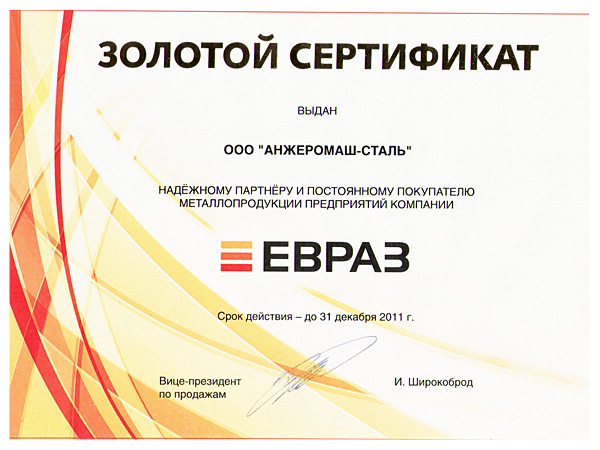 ЗОЛОТОЙ СЕРТИФИКАТ

ВЫДАН

ООО "АНЖЕРОМАШ-СТАЛЬ"

НАДЁЖНОМУ ПАРТНЁРУ И ПОСТОЯННОМУ ПОКУПАТЕЛЮ МЕТАЛЛОПРОДУКЦИИ ПРЕДПРИЯТИЙ КОМПАНИИ

ЕВРАЗ

Срок действия – до 31 декабря 2011 г.

Вице-президент
по продажам

И. Широкоброд